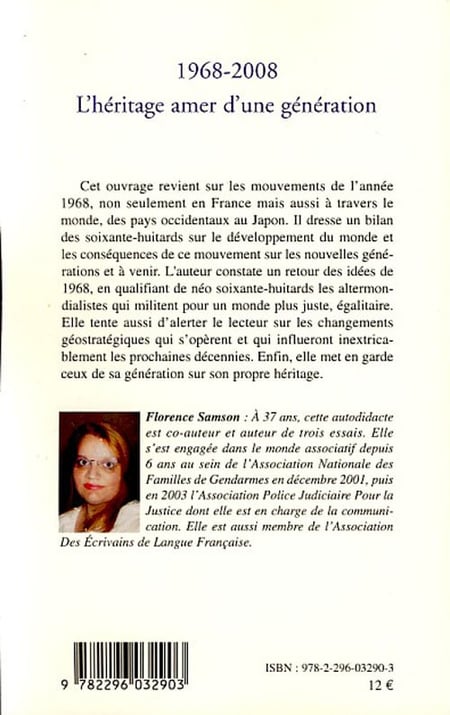 1968-2008
L'héritage amer d'une génération

Cet ouvrage revient sur les mouvements de l'année 1968, non seulement en France mais aussi à travers le monde, des pays occidentaux au Japon. Il dresse un bilan des soixante-huitards sur le développement du monde et les conséquences de ce mouvement sur les nouvelles générations et à venir. L'auteur constate un retour des idées de 1968, en qualifiant de néo soixante-huitards les altermondialistes qui militent pour un monde plus juste, égalitaire. Elle tente aussi d'alerter le lecteur sur les changements géostratégiques qui s'opèrent et qui influeront inextricablement les prochaines décennies. Enfin, elle met en garde ceux de sa génération sur son propre héritage.

Florence Samson : À 37 ans, cette autodidacte est co-auteur et auteur de trois essais. Elle s'est engagée dans le monde associatif depuis 6 ans au sein de l'Association Nationale des Familles de Gendarmes en décembre 2001, puis en 2003 l'Association Police Judiciaire Pour la Justice dont elle est en charge de la communication. Elle est aussi membre de l'Association Des Écrivains de Langue Française.

9 782296 032903

ISBN : 978-2-296-03290-3
12 €